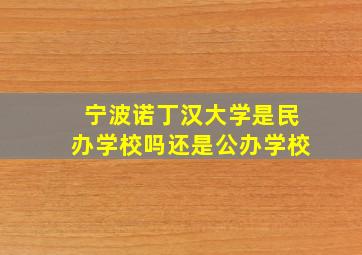 宁波诺丁汉大学是民办学校吗还是公办学校